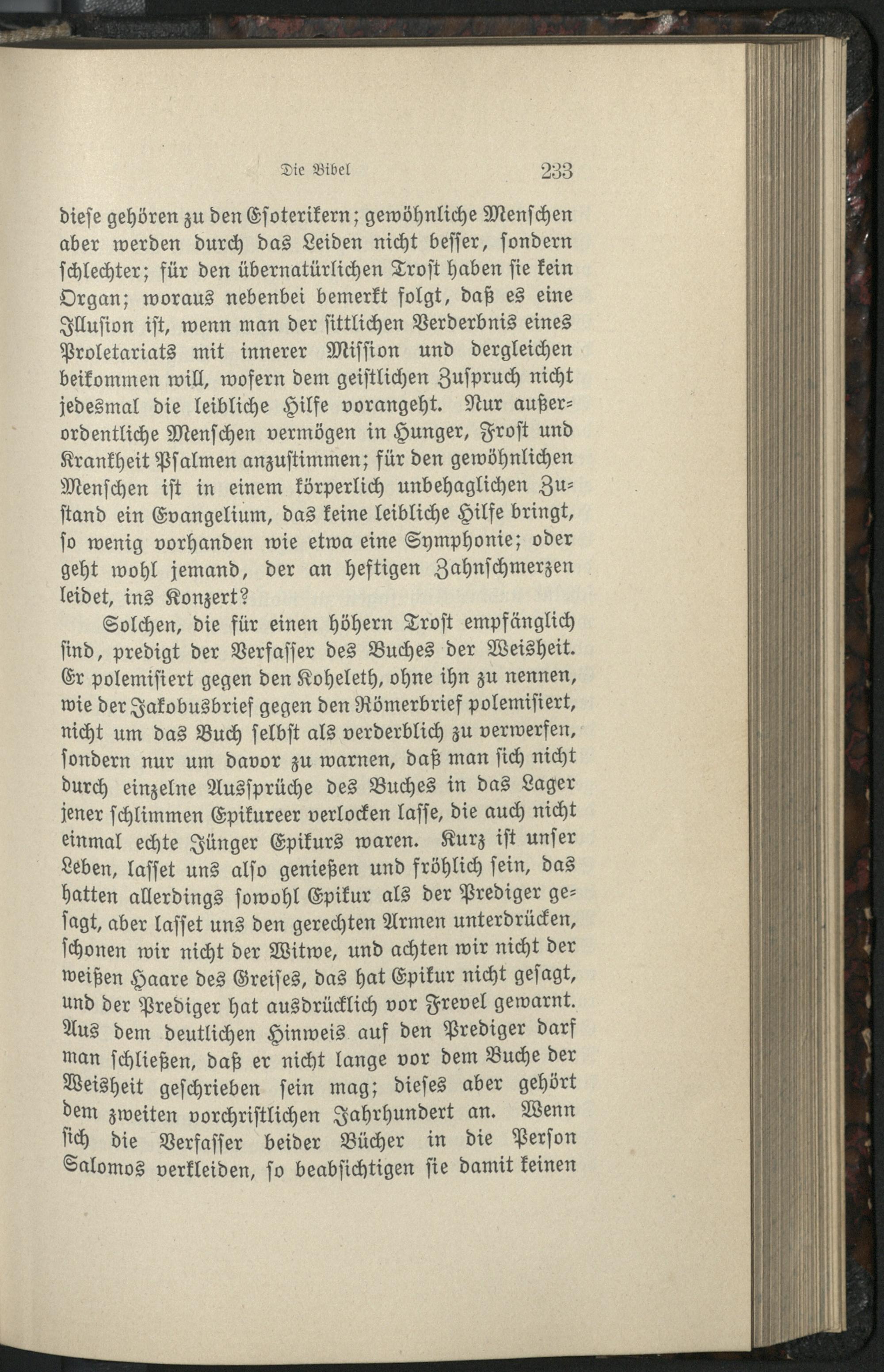 Die Bibel 233

diese gehören zu den Esoterikern; gewöhnliche Menschen aber werden durch das Leiden nicht besser, sondern schlechter; für den übernatürlichen Trost haben sie kein Organ; woraus nebenbei bemerkt folgt, daß es eine Illusion ist, wenn man der sittlichen Verderbnis eines Proletariats mit innerer Mission und dergleichen beikommen will, wofern dem geistlichen Zuspruch nicht jedesmal die leibliche Hilfe vorangeht. Nur außerordentliche Menschen vermögen in Hunger, Frost und Krankheit Psalmen anzustimmen; für den gewöhnlichen Menschen ist in einem körperlich unbehaglichen Zustand ein Evangelium, das keine leibliche Hilfe bringt, so wenig vorhanden wie etwa eine Symphonie; oder geht wohl jemand, der an heftigen Zahnschmerzen leidet, ins Konzert?

Solchen, die für einen höhern Trost empfänglich sind, predigt der Verfasser des Buches der Weisheit. Er polemisiert gegen den Koheleth, ohne ihn zu nennen, wie der Jakobusbrief gegen den Römerbrief polemisiert, nicht um das Buch selbst als verderblich zu verwerfen, sondern nur um davor zu warnen, daß man sich nicht durch einzelne Aussprüche des Buches in das Lager jener schlimmen Epikureer verlocken lasse, die auch nicht einmal echte Jünger Epikurs waren. Kurz ist unser Leben, lasset uns also genießen und fröhlich sein, das hatten allerdings sowohl Epikur als der Prediger gesagt, aber lasset uns den gerechten Armen unterdrücken, schonen wir nicht der Witwe, und achten wir nicht der weißen Haare des Greises, das hat Epikur nicht gesagt, und der Prediger hat ausdrücklich vor Frevel gewarnt. Aus dem deutlichen Hinweis auf den Prediger darf man schließen, daß er nicht lange vor dem Buche der Weisheit geschrieben sein mag; dieses aber gehört dem zweiten vorchristlichen Jahrhundert an. Wenn sich die Verfasser beider Bücher in die Person Salomos verkleiden, so beabsichtigen sie damit keinen